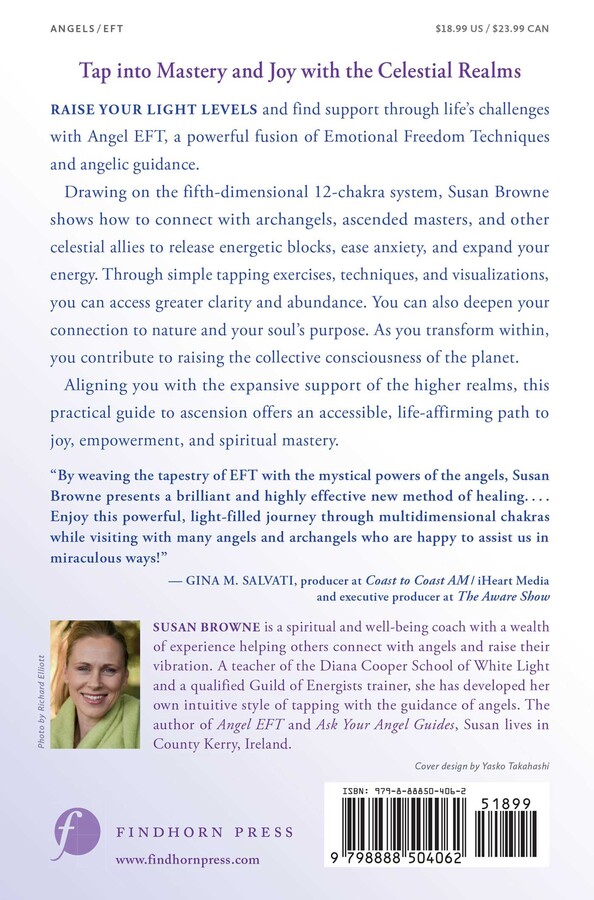 ANGELS / EFT

$18.99 US / $23.99 CAN

Tap into Mastery and Joy with the Celestial Realms

RAISE YOUR LIGHT LEVELS and find support through life's challenges with Angel EFT, a powerful fusion of Emotional Freedom Techniques and angelic guidance.

Drawing on the fifth-dimensional 12-chakra system, Susan Browne shows how to connect with archangels, ascended masters, and other celestial allies to release energetic blocks, ease anxiety, and expand your energy. Through simple tapping exercises, techniques, and visualizations, you can access greater clarity and abundance. You can also deepen your connection to nature and your soul's purpose. As you transform within, you contribute to raising the collective consciousness of the planet.

Aligning you with the expansive support of the higher realms, this practical guide to ascension offers an accessible, life-affirming path to joy, empowerment, and spiritual mastery.

"By weaving the tapestry of EFT with the mystical powers of the angels, Susan Browne presents a brilliant and highly effective new method of healing. . . . Enjoy this powerful, light-filled journey through multidimensional chakras while visiting with many angels and archangels who are happy to assist us in miraculous ways!"

— GINA M. SALVATI, producer at Coast to Coast AM / iHeart Media and executive producer at The Aware Show

Photo by Richard Elliott

SUSAN BROWNE is a spiritual and well-being coach with a wealth of experience helping others connect with angels and raise their vibration. A teacher of the Diana Cooper School of White Light and a qualified Guild of Energists trainer, she has developed her own intuitive style of tapping with the guidance of angels. The author of Angel EFT and Ask Your Angel Guides, Susan lives in County Kerry, Ireland.

Cover design by Yasko Takahashi

FINDHORN PRESS
www.findhornpress.com

ISBN: 979-8-88850-406-2

51899

9 798888 504062